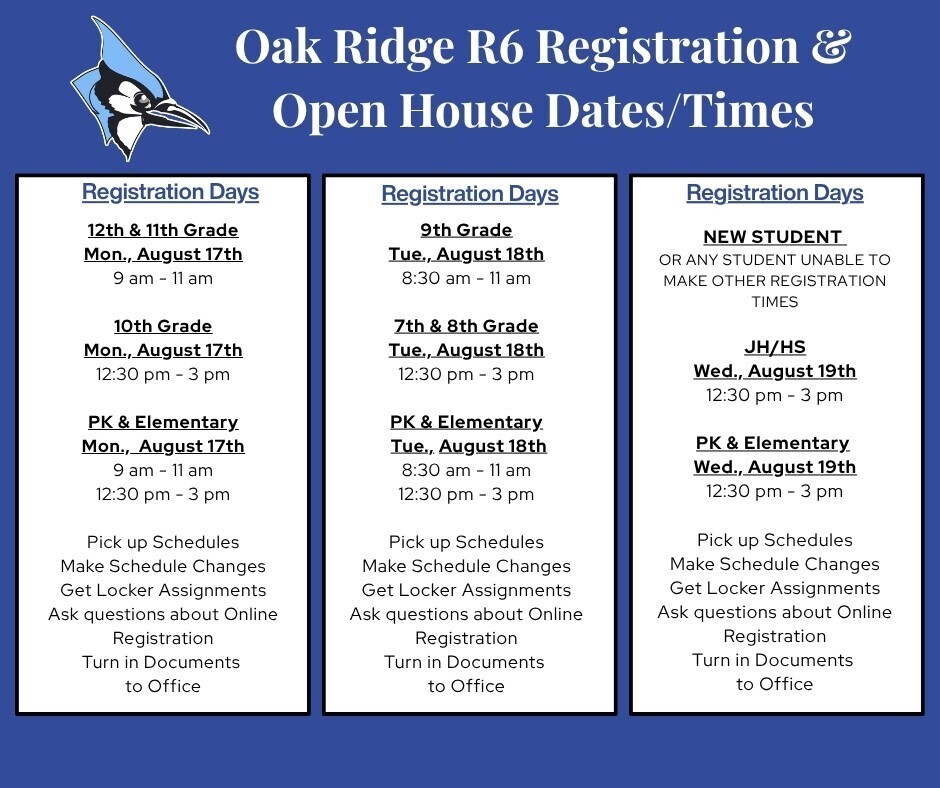 Oak Ridge R6 Registration & Open House Dates/Times

Registration Days

12th & 11th Grade
Mon., August 17th
9 am - 11 am

10th Grade
Mon., August 17th
12:30 pm - 3 pm

PK & Elementary
Mon., August 17th
9 am - 11 am
12:30 pm - 3 pm

Pick up Schedules
Make Schedule Changes
Get Locker Assignments
Ask questions about Online Registration
Turn in Documents to Office

Registration Days

9th Grade
Tue., August 18th
8:30 am - 11 am

7th & 8th Grade
Tue., August 18th
12:30 pm - 3 pm

PK & Elementary
Tue., August 18th
8:30 am - 11 am
12:30 pm - 3 pm

Pick up Schedules
Make Schedule Changes
Get Locker Assignments
Ask questions about Online Registration
Turn in Documents to Office

Registration Days

NEW STUDENT
OR ANY STUDENT UNABLE TO MAKE OTHER REGISTRATION TIMES

JH/HS
Wed., August 19th
12:30 pm - 3 pm

PK & Elementary
Wed., August 19th
12:30 pm - 3 pm

Pick up Schedules
Make Schedule Changes
Get Locker Assignments
Ask questions about Online Registration
Turn in Documents to Office